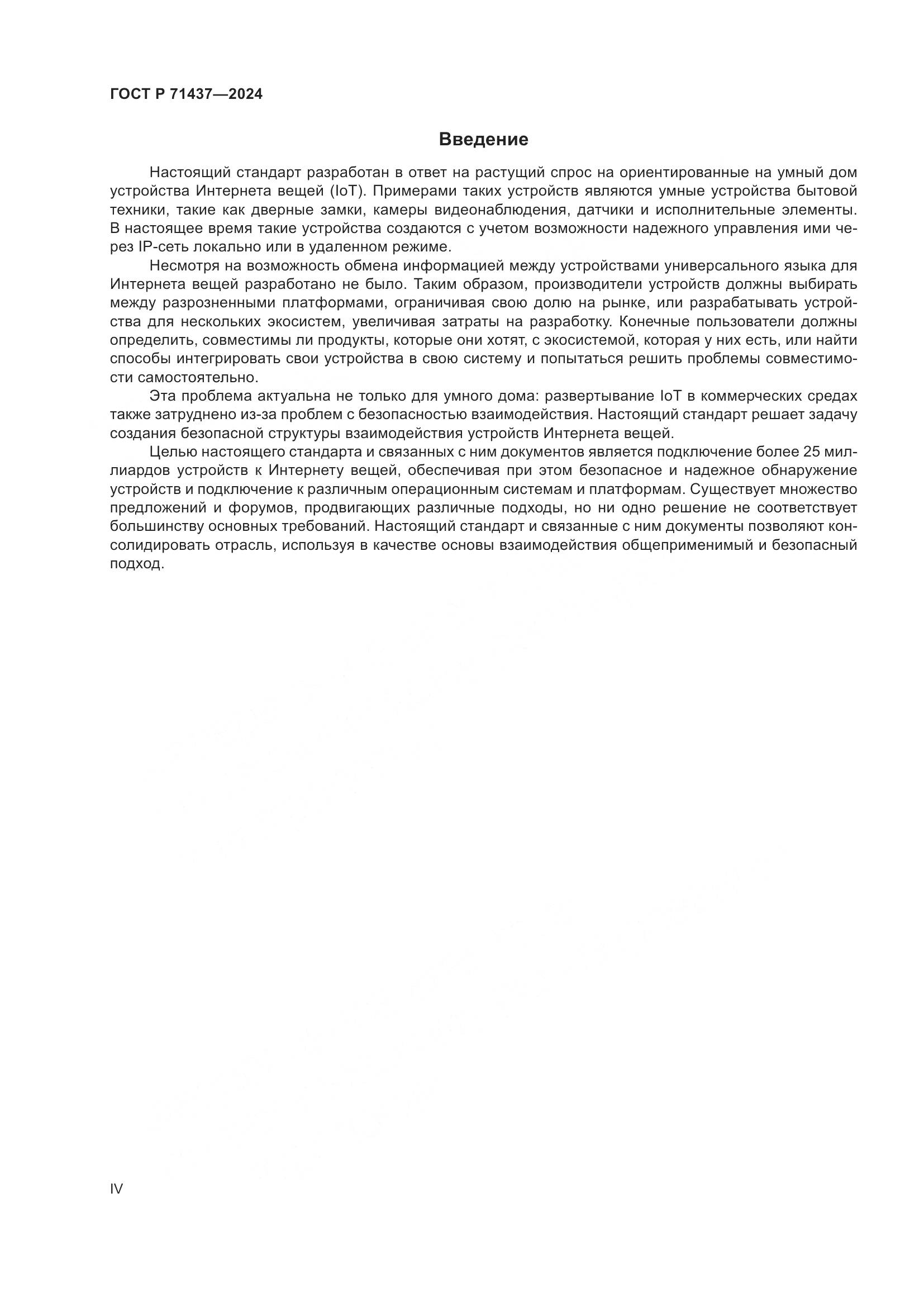 ГОСТ Р 71437—2024

Введение

Настоящий стандарт разработан в ответ на растущий спрос на ориентированные на умный дом устройства Интернета вещей (IoT). Примерами таких устройств являются умные устройства бытовой техники, такие как дверные замки, камеры видеонаблюдения, датчики и исполнительные элементы. В настоящее время такие устройства создаются с учетом возможности надежного управления ими через IP-сеть локально или в удаленном режиме.

Несмотря на возможность обмена информацией между устройствами универсального языка для Интернета вещей разработано не было. Таким образом, производители устройств должны выбирать между разрозненными платформами, ограничивая свою долю на рынке, или разрабатывать устройства для нескольких экосистем, увеличивая затраты на разработку. Конечные пользователи должны определить, совместимы ли продукты, которые они хотят, с экосистемой, которая у них есть, или найти способы интегрировать свои устройства в свою систему и попытаться решить проблемы совместимости самостоятельно.

Эта проблема актуальна не только для умного дома: развертывание IoT в коммерческих средах также затруднено из-за проблем с безопасностью взаимодействия. Настоящий стандарт решает задачу создания безопасной структуры взаимодействия устройств Интернета вещей.

Целью настоящего стандарта и связанных с ним документов является подключение более 25 миллиардов устройств к Интернету вещей, обеспечивая при этом безопасное и надежное обнаружение устройств и подключение к различным операционным системам и платформам. Существует множество предложений и форумов, продвигающих различные подходы, но ни одно решение не соответствует большинству основных требований. Настоящий стандарт и связанные с ним документы позволяют консолидировать отрасль, используя в качестве основы взаимодействия общеприменимый и безопасный подход.

IV